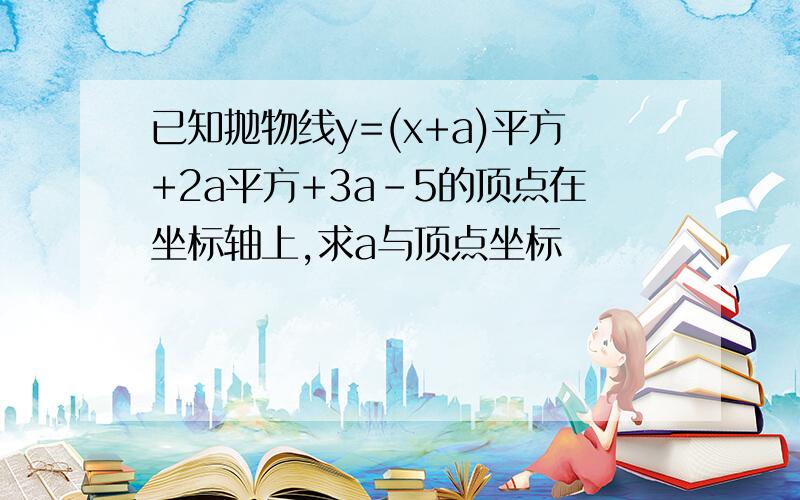 已知抛物线y=(x+a)平方+2a平方+3a-5的顶点在坐标轴上,求a与顶点坐标